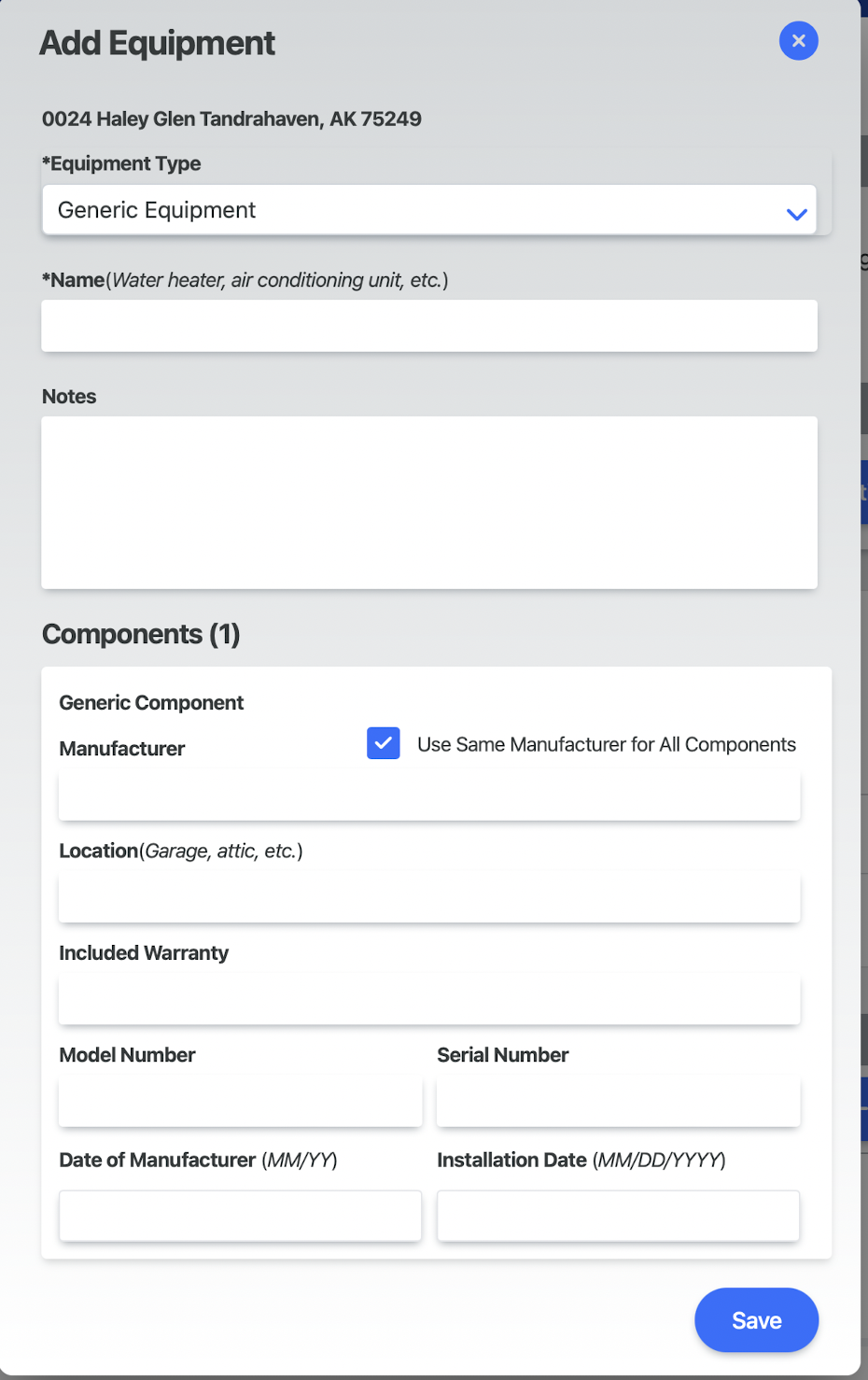 Add Equipment

0024 Haley Glen Tandrahaven, AK 75249

*Equipment Type

Generic Equipment

*Name(Water heater, air conditioning unit, etc.)

Notes

Components (1)

Generic Component

Manufacturer

Use Same Manufacturer for All Components

Location(Garage, attic, etc.)

Included Warranty

Model Number

Serial Number

Date of Manufacturer (MM/YY)

Installation Date (MM/DD/YYYY)

Save